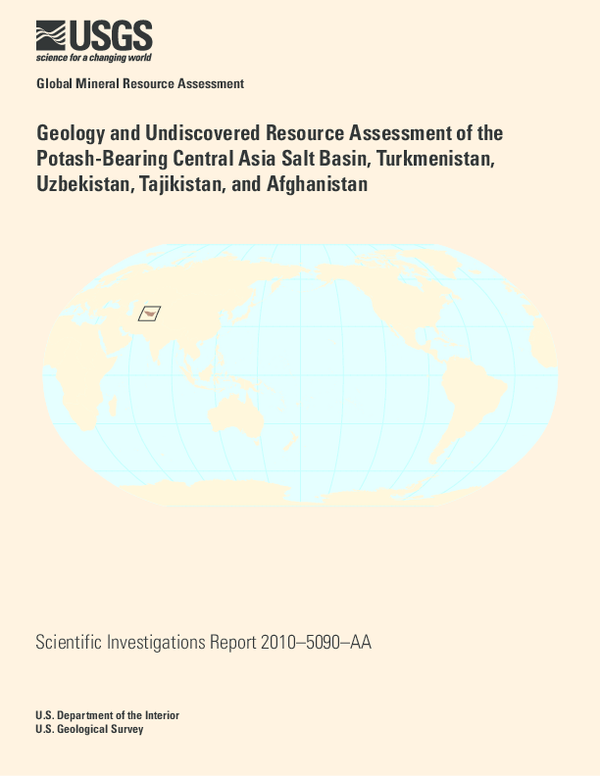 USGS
science for a changing world

Global Mineral Resource Assessment

Geology and Undiscovered Resource Assessment of the Potash-Bearing Central Asia Salt Basin, Turkmenistan, Uzbekistan, Tajikistan, and Afghanistan

Scientific Investigations Report 2010–5090–AA

U.S. Department of the Interior
U.S. Geological Survey